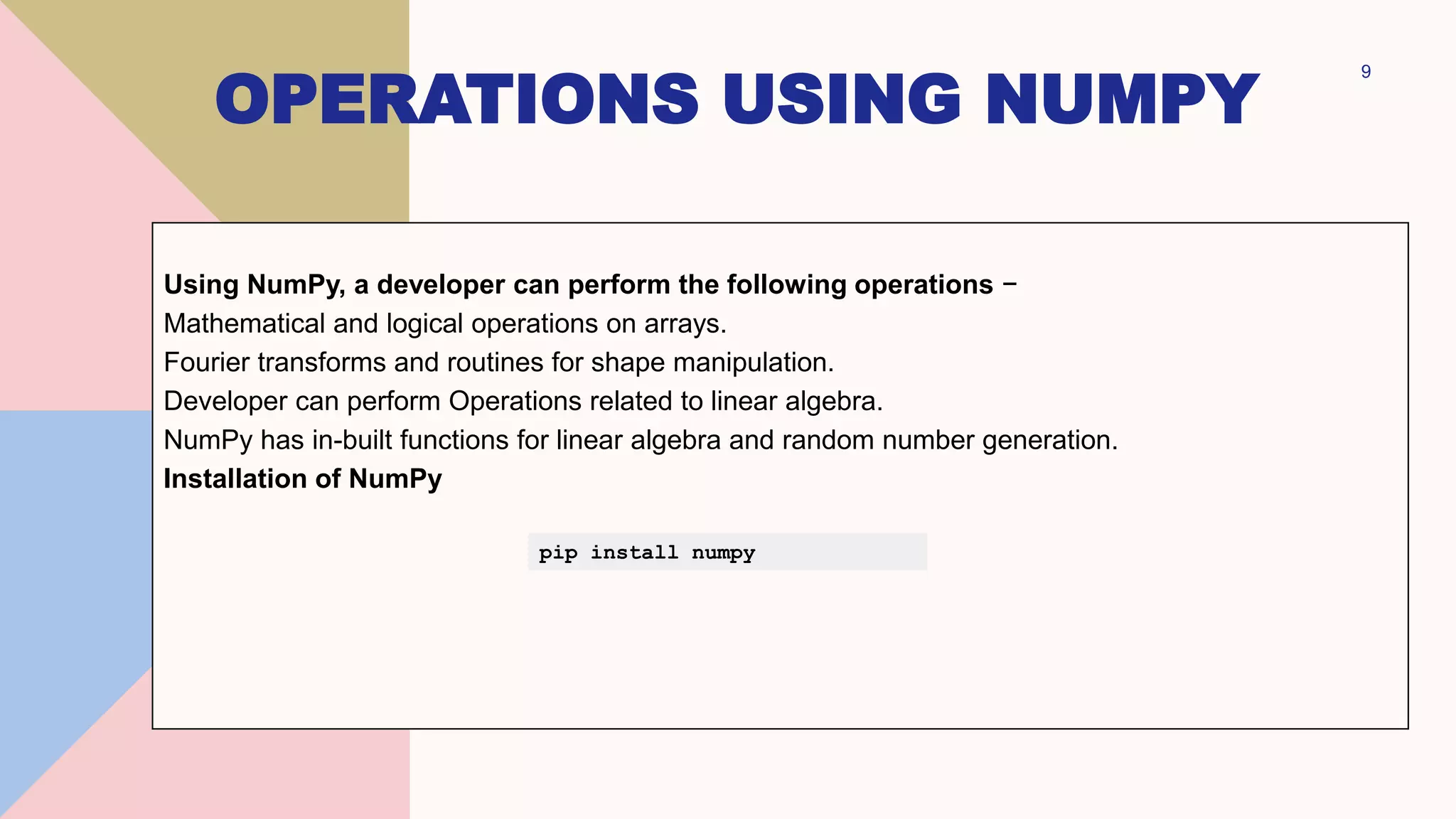 OPERATIONS USING NUMPY

9

Using NumPy, a developer can perform the following operations −
Mathematical and logical operations on arrays.
Fourier transforms and routines for shape manipulation.
Developer can perform Operations related to linear algebra.
NumPy has in-built functions for linear algebra and random number generation.
Installation of NumPy

pip install numpy